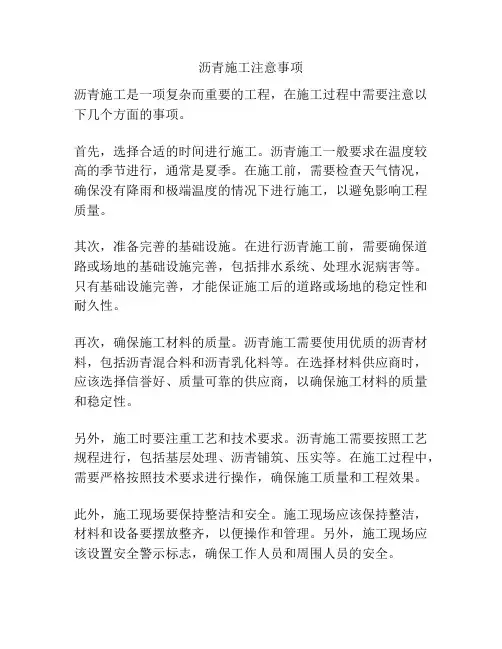 沥青施工注意事项

沥青施工是一项复杂而重要的工程，在施工过程中需要注意以下几个方面的事项。

首先，选择合适的时间进行施工。沥青施工一般要求在温度较高的季节进行，通常是夏季。在施工前，需要检查天气情况，确保没有降雨和极端温度的情况下进行施工，以避免影响工程质量。

其次，准备完善的基础设施。在进行沥青施工前，需要确保道路或场地的基础设施完善，包括排水系统、处理水泥病害等。只有基础设施完善，才能保证施工后的道路或场地的稳定性和耐久性。

再次，确保施工材料的质量。沥青施工需要使用优质的沥青材料，包括沥青混合料和沥青乳化料等。在选择材料供应商时，应该选择信誉好、质量可靠的供应商，以确保施工材料的质量和稳定性。

另外，施工时要注重工艺和技术要求。沥青施工需要按照工艺规程进行，包括基层处理、沥青铺筑、压实等。在施工过程中，需要严格按照技术要求进行操作，确保施工质量和工程效果。

此外，施工现场要保持整洁和安全。施工现场应该保持整洁，材料和设备要摆放整齐，以便操作和管理。另外，施工现场应该设置安全警示标志，确保工作人员和周围人员的安全。